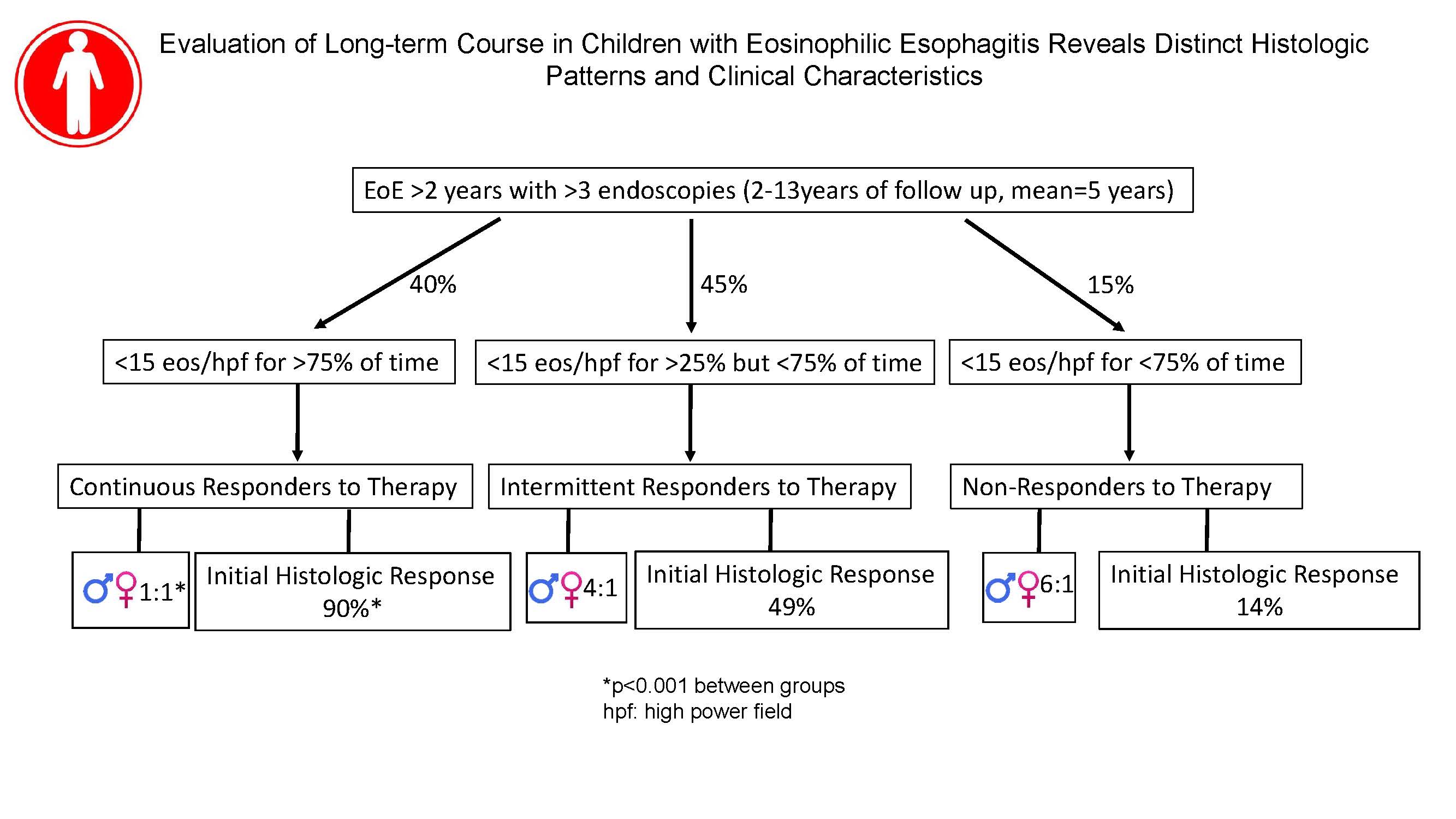 Evaluation of Long-term Course in Children with Eosinophilic Esophagitis Reveals Distinct Histologic Patterns and Clinical Characteristics

EoE >2 years with >3 endoscopies (2-13years of follow up, mean=5 years)

40%

45%

15%

<15 eos/hpf for >75% of time

<15 eos/hpf for >25% but <75% of time

<15 eos/hpf for <75% of time

Continuous Responders to Therapy

Intermittent Responders to Therapy

Non-Responders to Therapy

♂♀1:1*

Initial Histologic Response 90%*

♂♀4:1

Initial Histologic Response 49%

♂♀6:1

Initial Histologic Response 14%

*p<0.001 between groups
hpf: high power field